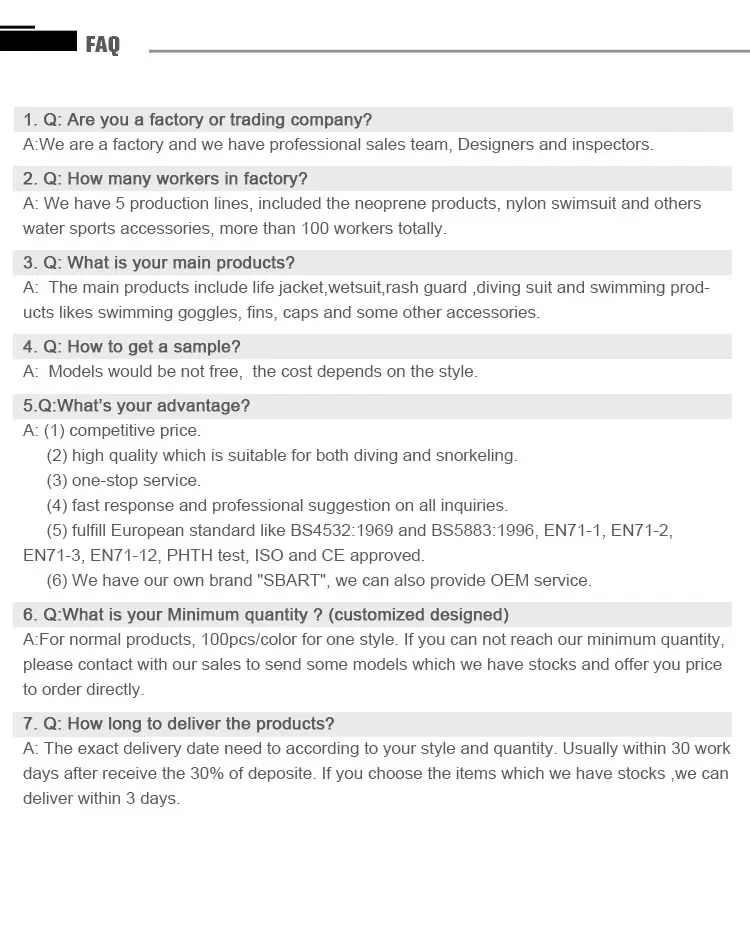 FAQ

1. Q: Are you a factory or trading company?
A:We are a factory and we have professional sales team, Designers and inspectors.

2. Q: How many workers in factory?
A: We have 5 production lines, included the neoprene products, nylon swimsuit and others water sports accessories, more than 100 workers totally.

3. Q: What is your main products?
A: The main products include life jacket,wetsuit,rash guard ,diving suit and swimming products likes swimming goggles, fins, caps and some other accessories.

4. Q: How to get a sample?
A: Models would be not free, the cost depends on the style.

5.Q:What's your advantage?
A: (1) competitive price.
(2) high quality which is suitable for both diving and snorkeling.
(3) one-stop service.
(4) fast response and professional suggestion on all inquiries.
(5) fulfill European standard like BS4532:1969 and BS5883:1996, EN71-1, EN71-2, EN71-3, EN71-12, PHTH test, ISO and CE approved.
(6) We have our own brand "SBART", we can also provide OEM service.

6. Q:What is your Minimum quantity ? (customized designed)
A:For normal products, 100pcs/color for one style. If you can not reach our minimum quantity, please contact with our sales to send some models which we have stocks and offer you price to order directly.

7. Q: How long to deliver the products?
A: The exact delivery date need to according to your style and quantity. Usually within 30 work days after receive the 30% of deposite. If you choose the items which we have stocks ,we can deliver within 3 days.